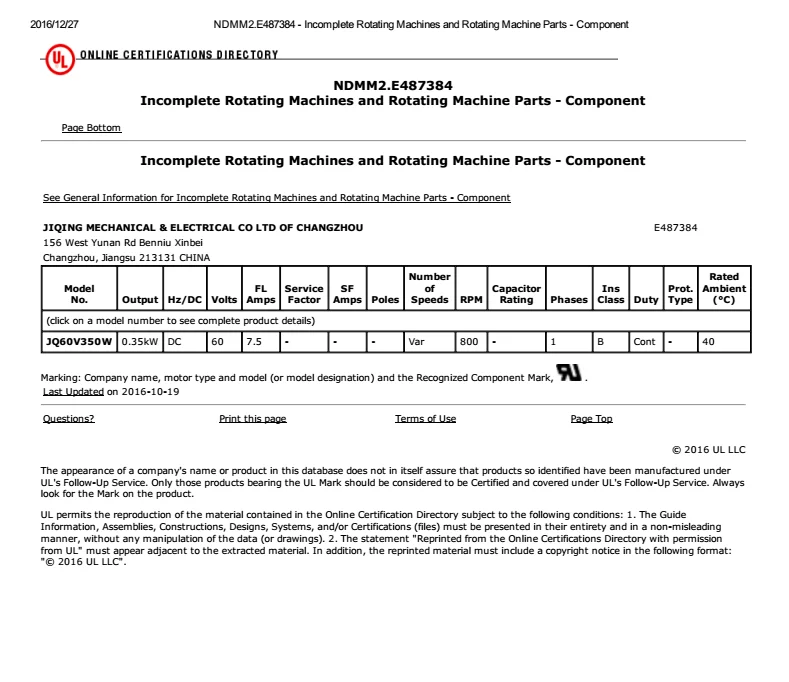 2016/12/27 NDMM2.E487384 - Incomplete Rotating Machines and Rotating Machine Parts - Component

UL ONLINE CERTIFICATIONS DIRECTORY

NDMM2.E487384
Incomplete Rotating Machines and Rotating Machine Parts - Component

Page Bottom

Incomplete Rotating Machines and Rotating Machine Parts - Component

See General Information for Incomplete Rotating Machines and Rotating Machine Parts - Component

JIQING MECHANICAL & ELECTRICAL CO LTD OF CHANGZHOU E487384
156 West Yunan Rd Benniu Xinbei
Changzhou, Jiangsu 213131 CHINA

| Model No. | Output | Hz/DC | Volts | FL Amps | Service Factor | SF Amps | Poles | Number of Speeds | RPM | Capacitor Rating | Phases | Ins Class | Duty | Prot. Type | Rated Ambient (°C) |
|---|---|---|---|---|---|---|---|---|---|---|---|---|---|---|---|
| (click on a model number to see complete product details) | | | | | | | | | | | | | | | |
| JQ60V350W | 0.35kW | DC | 60 | 7.5 | - | - | - | Var | 800 | - | 1 | B | Cont | - | 40 |

Marking: Company name, motor type and model (or model designation) and the Recognized Component Mark, RU.
Last Updated on 2016-10-19

Questions? Print this page Terms of Use Page Top

© 2016 UL LLC

The appearance of a company's name or product in this database does not in itself assure that products so identified have been manufactured under UL's Follow-Up Service. Only those products bearing the UL Mark should be considered to be Certified and covered under UL's Follow-Up Service. Always look for the Mark on the product.

UL permits the reproduction of the material contained in the Online Certification Directory subject to the following conditions: 1. The Guide Information, Assemblies, Constructions, Designs, Systems, and/or Certifications (files) must be presented in their entirety and in a non-misleading manner, without any manipulation of the data (or drawings). 2. The statement "Reprinted from the Online Certifications Directory with permission from UL" must appear adjacent to the extracted material. In addition, the reprinted material must include a copyright notice in the following format: "© 2016 UL LLC".